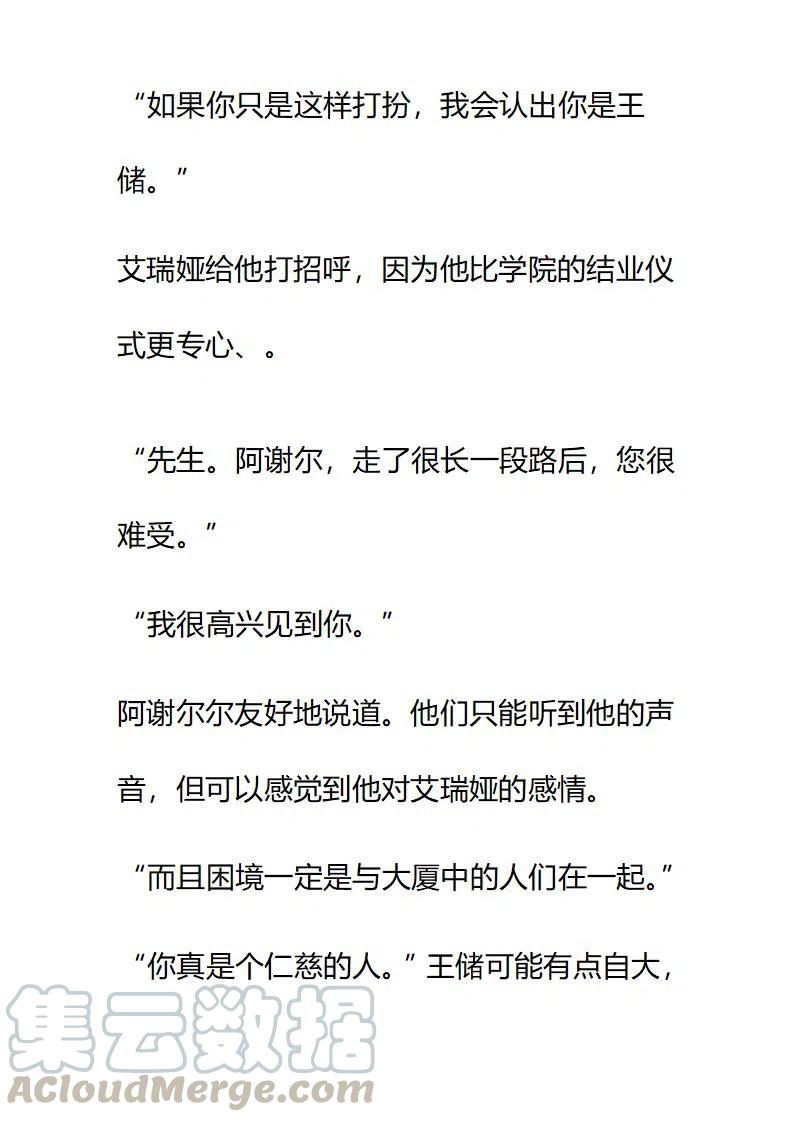 “如果你只是这样打扮，我会认出你是王储。”

艾瑞娅给他打招呼，因为他比学院的结业仪式更专心、。

“先生。阿谢尔，走了很长一段路后，您很难受。”

“我很高兴见到你。”

阿谢尔尔友好地说道。他们只能听到他的声音，但可以感觉到他对艾瑞娅的感情。

“而且困境一定是与大厦中的人们在一起。”

“你真是个仁慈的人。”王储可能有点自大，

集云数据
ACloudMerge.com